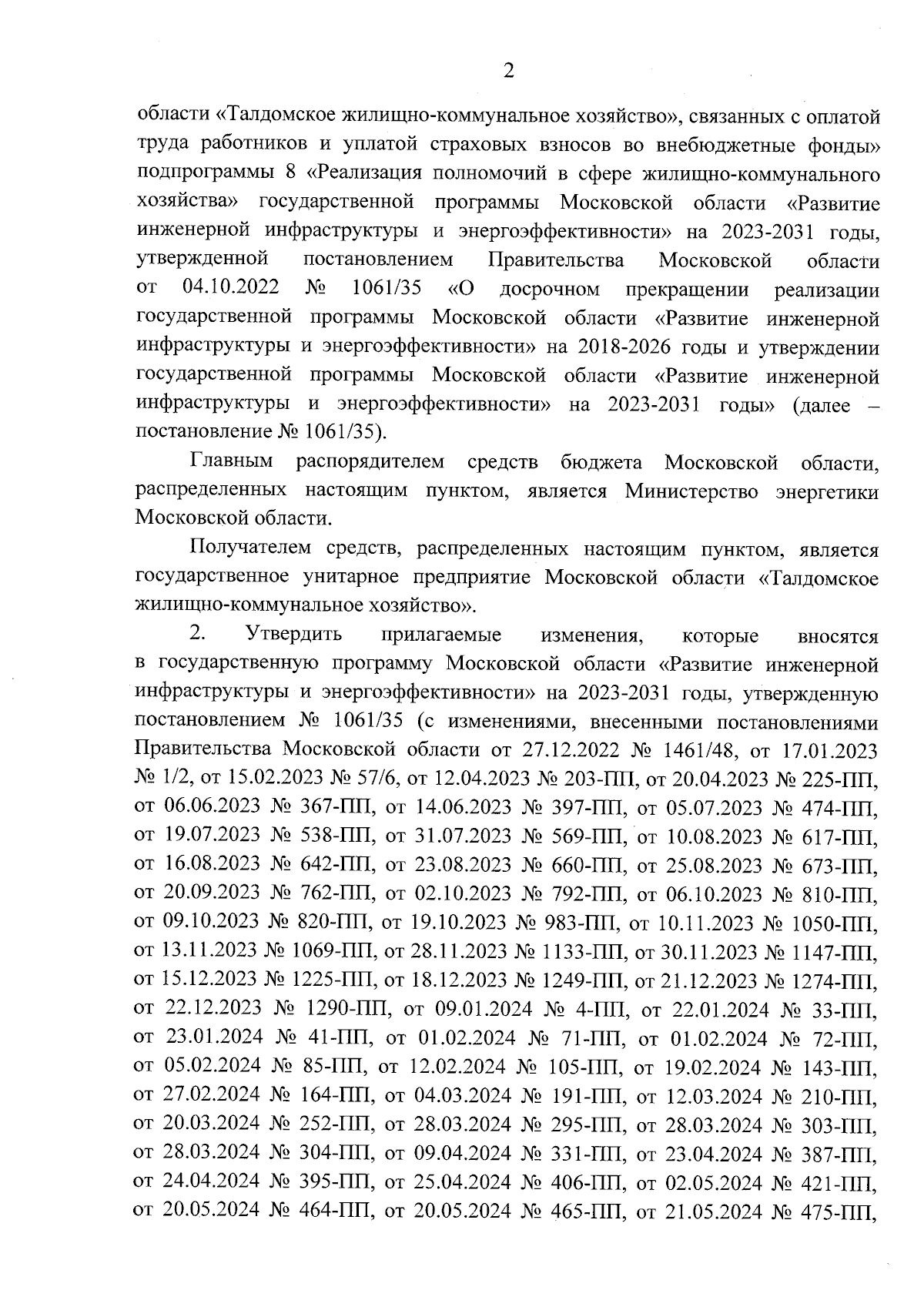 2

области «Талдомское жилищно-коммунальное хозяйство», связанных с оплатой труда работников и уплатой страховых взносов во внебюджетные фонды» подпрограммы 8 «Реализация полномочий в сфере жилищно-коммунального хозяйства» государственной программы Московской области «Развитие инженерной инфраструктуры и энергоэффективности» на 2023-2031 годы, утвержденной постановлением Правительства Московской области от 04.10.2022 № 1061/35 «О досрочном прекращении реализации государственной программы Московской области «Развитие инженерной инфраструктуры и энергоэффективности» на 2018-2026 годы и утверждении государственной программы Московской области «Развитие инженерной инфраструктуры и энергоэффективности» на 2023-2031 годы» (далее – постановление № 1061/35).

Главным распорядителем средств бюджета Московской области, распределенных настоящим пунктом, является Министерство энергетики Московской области.

Получателем средств, распределенных настоящим пунктом, является государственное унитарное предприятие Московской области «Талдомское жилищно-коммунальное хозяйство».

2. Утвердить прилагаемые изменения, которые вносятся в государственную программу Московской области «Развитие инженерной инфраструктуры и энергоэффективности» на 2023-2031 годы, утвержденную постановлением № 1061/35 (с изменениями, внесенными постановлениями Правительства Московской области от 27.12.2022 № 1461/48, от 17.01.2023 № 1/2, от 15.02.2023 № 57/6, от 12.04.2023 № 203-ПП, от 20.04.2023 № 225-ПП, от 06.06.2023 № 367-ПП, от 14.06.2023 № 397-ПП, от 05.07.2023 № 474-ПП, от 19.07.2023 № 538-ПП, от 31.07.2023 № 569-ПП, от 10.08.2023 № 617-ПП, от 16.08.2023 № 642-ПП, от 23.08.2023 № 660-ПП, от 25.08.2023 № 673-ПП, от 20.09.2023 № 762-ПП, от 02.10.2023 № 792-ПП, от 06.10.2023 № 810-ПП, от 09.10.2023 № 820-ПП, от 19.10.2023 № 983-ПП, от 10.11.2023 № 1050-ПП, от 13.11.2023 № 1069-ПП, от 28.11.2023 № 1133-ПП, от 30.11.2023 № 1147-ПП, от 15.12.2023 № 1225-ПП, от 18.12.2023 № 1249-ПП, от 21.12.2023 № 1274-ПП, от 22.12.2023 № 1290-ПП, от 09.01.2024 № 4-ПП, от 22.01.2024 № 33-ПП, от 23.01.2024 № 41-ПП, от 01.02.2024 № 71-ПП, от 01.02.2024 № 72-ПП, от 05.02.2024 № 85-ПП, от 12.02.2024 № 105-ПП, от 19.02.2024 № 143-ПП, от 27.02.2024 № 164-ПП, от 04.03.2024 № 191-ПП, от 12.03.2024 № 210-ПП, от 20.03.2024 № 252-ПП, от 28.03.2024 № 295-ПП, от 28.03.2024 № 303-ПП, от 28.03.2024 № 304-ПП, от 09.04.2024 № 331-ПП, от 23.04.2024 № 387-ПП, от 24.04.2024 № 395-ПП, от 25.04.2024 № 406-ПП, от 02.05.2024 № 421-ПП, от 20.05.2024 № 464-ПП, от 20.05.2024 № 465-ПП, от 21.05.2024 № 475-ПП,